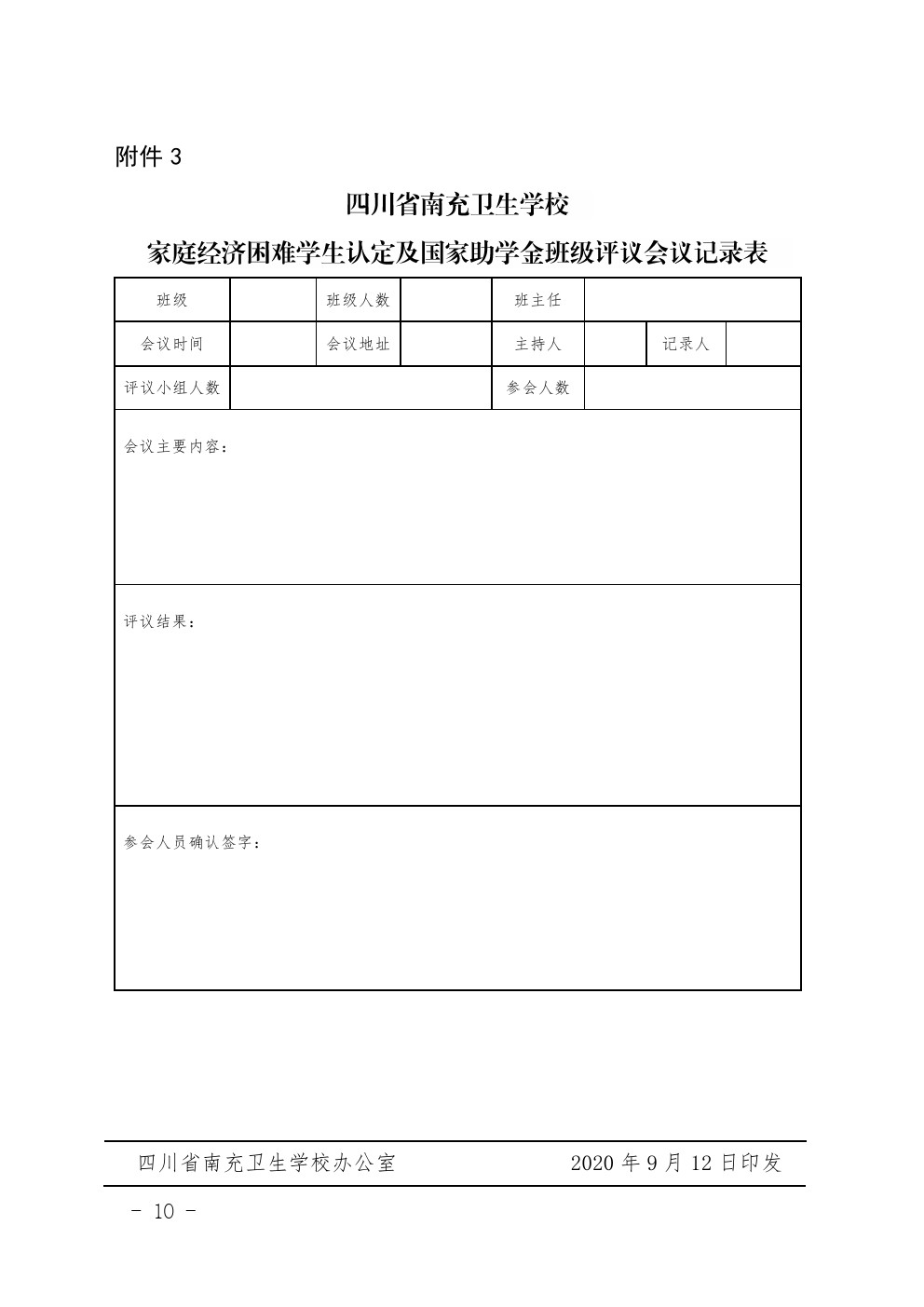 附件 3

四川省南充卫生学校

家庭经济困难学生认定及国家助学金班级评议会议记录表

| 班级 | | 班级人数 | | 班主任 | | | |
|---|---|---|---|---|---|---|---|
| 会议时间 | | 会议地址 | | 主持人 | | 记录人 | |
| 评议小组人数 | | | | 参会人数 | | | |
| 会议主要内容： | | | | | | | |
| 评议结果： | | | | | | | |
| 参会人员确认签字： | | | | | | | |

四川省南充卫生学校办公室　　2020 年 9 月 12 日印发

- 10 -